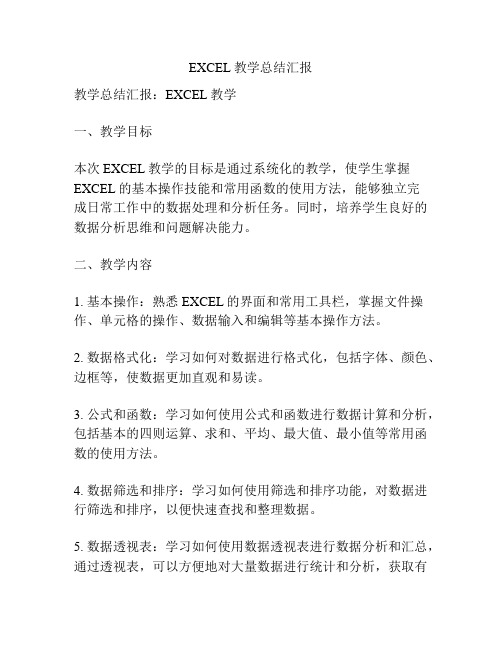 EXCEL 教学总结汇报

教学总结汇报：EXCEL 教学

一、教学目标

本次 EXCEL 教学的目标是通过系统化的教学，使学生掌握 EXCEL 的基本操作技能和常用函数的使用方法，能够独立完成日常工作中的数据处理和分析任务。同时，培养学生良好的数据分析思维和问题解决能力。

二、教学内容

1. 基本操作：熟悉 EXCEL 的界面和常用工具栏，掌握文件操作、单元格的操作、数据输入和编辑等基本操作方法。

2. 数据格式化：学习如何对数据进行格式化，包括字体、颜色、边框等，使数据更加直观和易读。

3. 公式和函数：学习如何使用公式和函数进行数据计算和分析，包括基本的四则运算、求和、平均、最大值、最小值等常用函数的使用方法。

4. 数据筛选和排序：学习如何使用筛选和排序功能，对数据进行筛选和排序，以便快速查找和整理数据。

5. 数据透视表：学习如何使用数据透视表进行数据分析和汇总，通过透视表，可以方便地对大量数据进行统计和分析，获取有